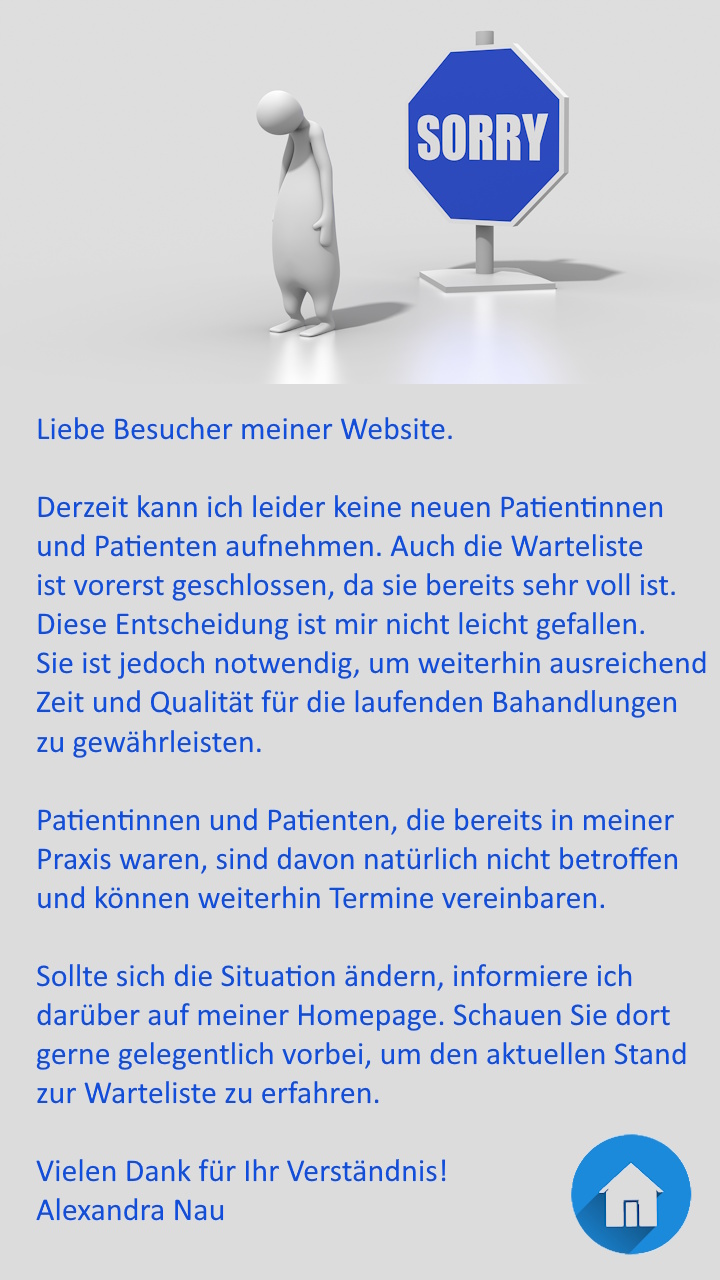 SORRY

Liebe Besucher meiner Website.

Derzeit kann ich leider keine neuen Patientinnen und Patienten aufnehmen. Auch die Warteliste ist vorerst geschlossen, da sie bereits sehr voll ist. Diese Entscheidung ist mir nicht leicht gefallen. Sie ist jedoch notwendig, um weiterhin ausreichend Zeit und Qualität für die laufenden Bahandlungen zu gewährleisten.

Patientinnen und Patienten, die bereits in meiner Praxis waren, sind davon natürlich nicht betroffen und können weiterhin Termine vereinbaren.

Sollte sich die Situation ändern, informiere ich darüber auf meiner Homepage. Schauen Sie dort gerne gelegentlich vorbei, um den aktuellen Stand zur Warteliste zu erfahren.

Vielen Dank für Ihr Verständnis!
Alexandra Nau